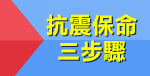 抗震保命
三步驟